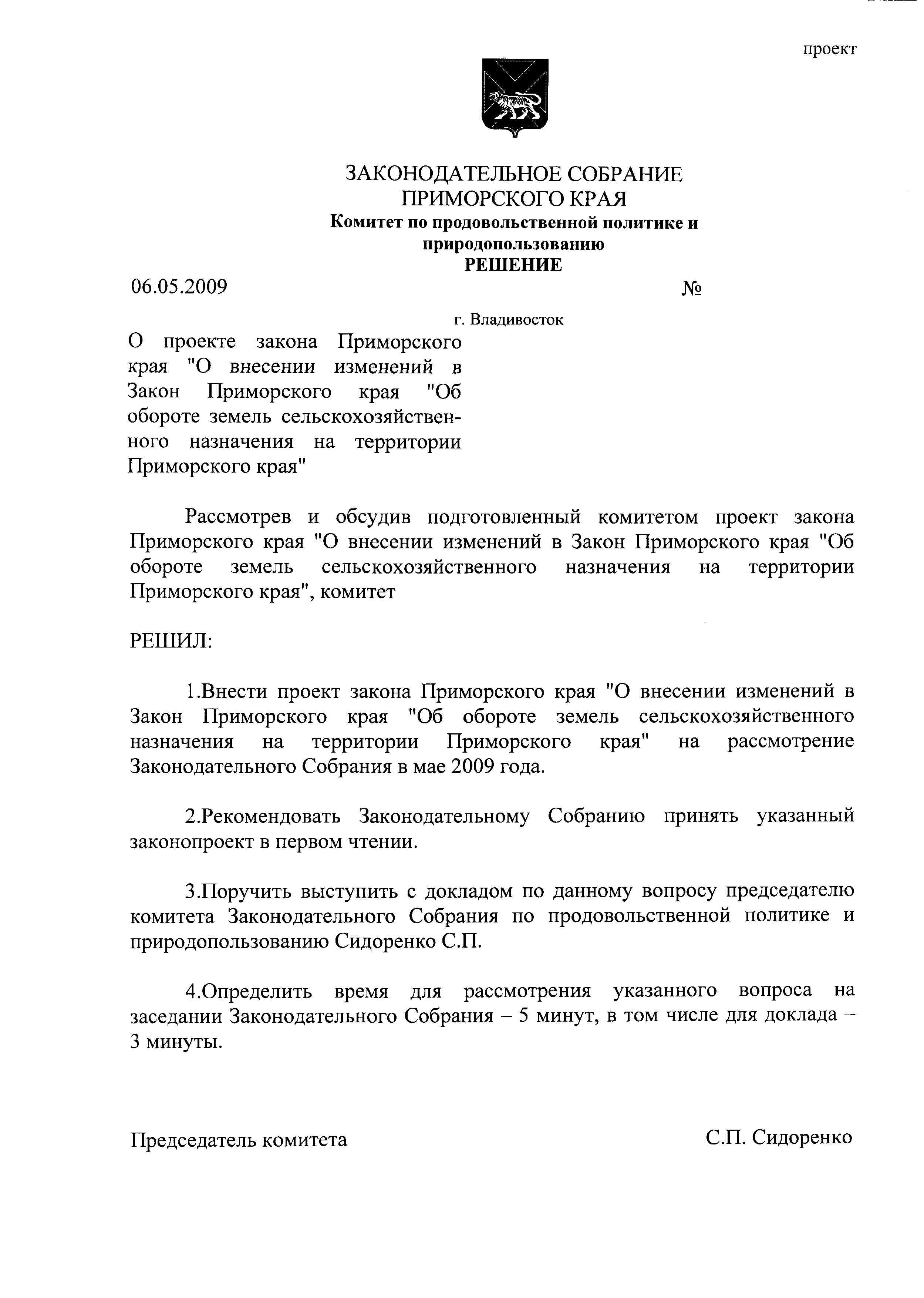 проект

ЗАКОНОДАТЕЛЬНОЕ СОБРАНИЕ
ПРИМОРСКОГО КРАЯ
Комитет по продовольственной политике и природопользованию
РЕШЕНИЕ

06.05.2009 №

г. Владивосток

О проекте закона Приморского края "О внесении изменений в Закон Приморского края "Об обороте земель сельскохозяйственного назначения на территории Приморского края"

Рассмотрев и обсудив подготовленный комитетом проект закона Приморского края "О внесении изменений в Закон Приморского края "Об обороте земель сельскохозяйственного назначения на территории Приморского края", комитет

РЕШИЛ:

1.Внести проект закона Приморского края "О внесении изменений в Закон Приморского края "Об обороте земель сельскохозяйственного назначения на территории Приморского края" на рассмотрение Законодательного Собрания в мае 2009 года.

2.Рекомендовать Законодательному Собранию принять указанный законопроект в первом чтении.

3.Поручить выступить с докладом по данному вопросу председателю комитета Законодательного Собрания по продовольственной политике и природопользованию Сидоренко С.П.

4.Определить время для рассмотрения указанного вопроса на заседании Законодательного Собрания – 5 минут, в том числе для доклада – 3 минуты.

Председатель комитета С.П. Сидоренко